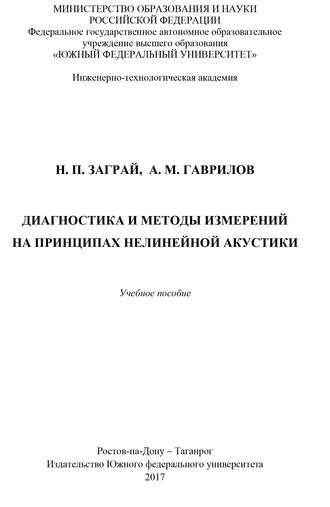 МИНИСТЕРСТВО ОБРАЗОВАНИЯ И НАУКИ
РОССИЙСКОЙ ФЕДЕРАЦИИ
Федеральное государственное автономное образовательное учреждение высшего образования
«ЮЖНЫЙ ФЕДЕРАЛЬНЫЙ УНИВЕРСИТЕТ»

Инженерно-технологическая академия

Н. П. ЗАГРАЙ, А. М. ГАВРИЛОВ

ДИАГНОСТИКА И МЕТОДЫ ИЗМЕРЕНИЙ
НА ПРИНЦИПАХ НЕЛИНЕЙНОЙ АКУСТИКИ

Учебное пособие

Ростов-на-Дону – Таганрог
Издательство Южного федерального университета
2017